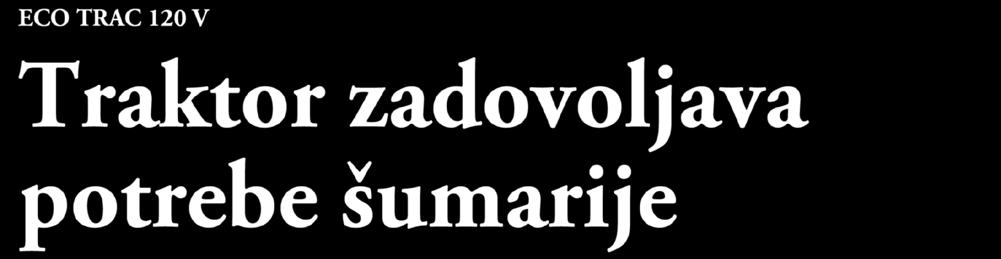 ECO TRAC 120 V

Traktor zadovoljava potrebe šumarije